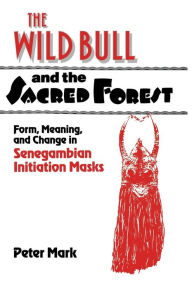 THE WILD BULL

and the SACRED FOREST

Form, Meaning, and Change in Senegambian Initiation Masks

Peter Mark